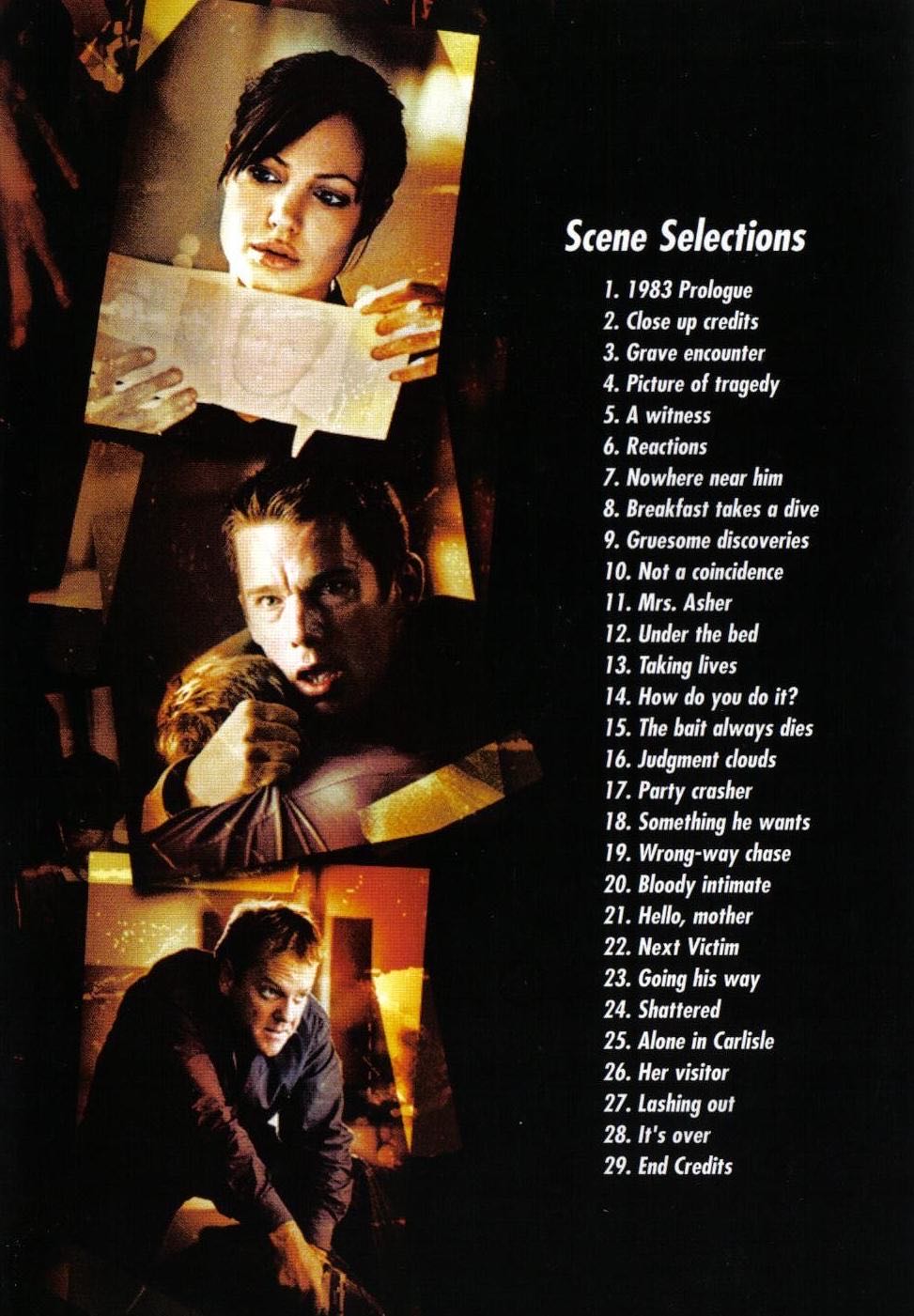 Scene Selections

1. 1983 Prologue
2. Close up credits
3. Grave encounter
4. Picture of tragedy
5. A witness
6. Reactions
7. Nowhere near him
8. Breakfast takes a dive
9. Gruesome discoveries
10. Not a coincidence
11. Mrs. Asher
12. Under the bed
13. Taking lives
14. How do you do it?
15. The bait always dies
16. Judgment clouds
17. Party crasher
18. Something he wants
19. Wrong-way chase
20. Bloody intimate
21. Hello, mother
22. Next Victim
23. Going his way
24. Shattered
25. Alone in Carlisle
26. Her visitor
27. Lashing out
28. It's over
29. End Credits